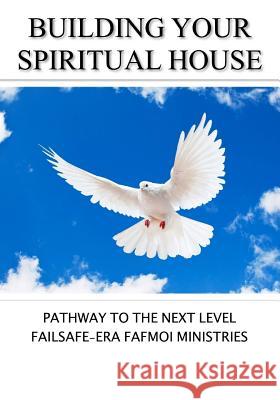 BUILDING YOUR SPIRITUAL HOUSE

PATHWAY TO THE NEXT LEVEL
FAILSAFE-ERA FAFMOI MINISTRIES

Kraina Książek